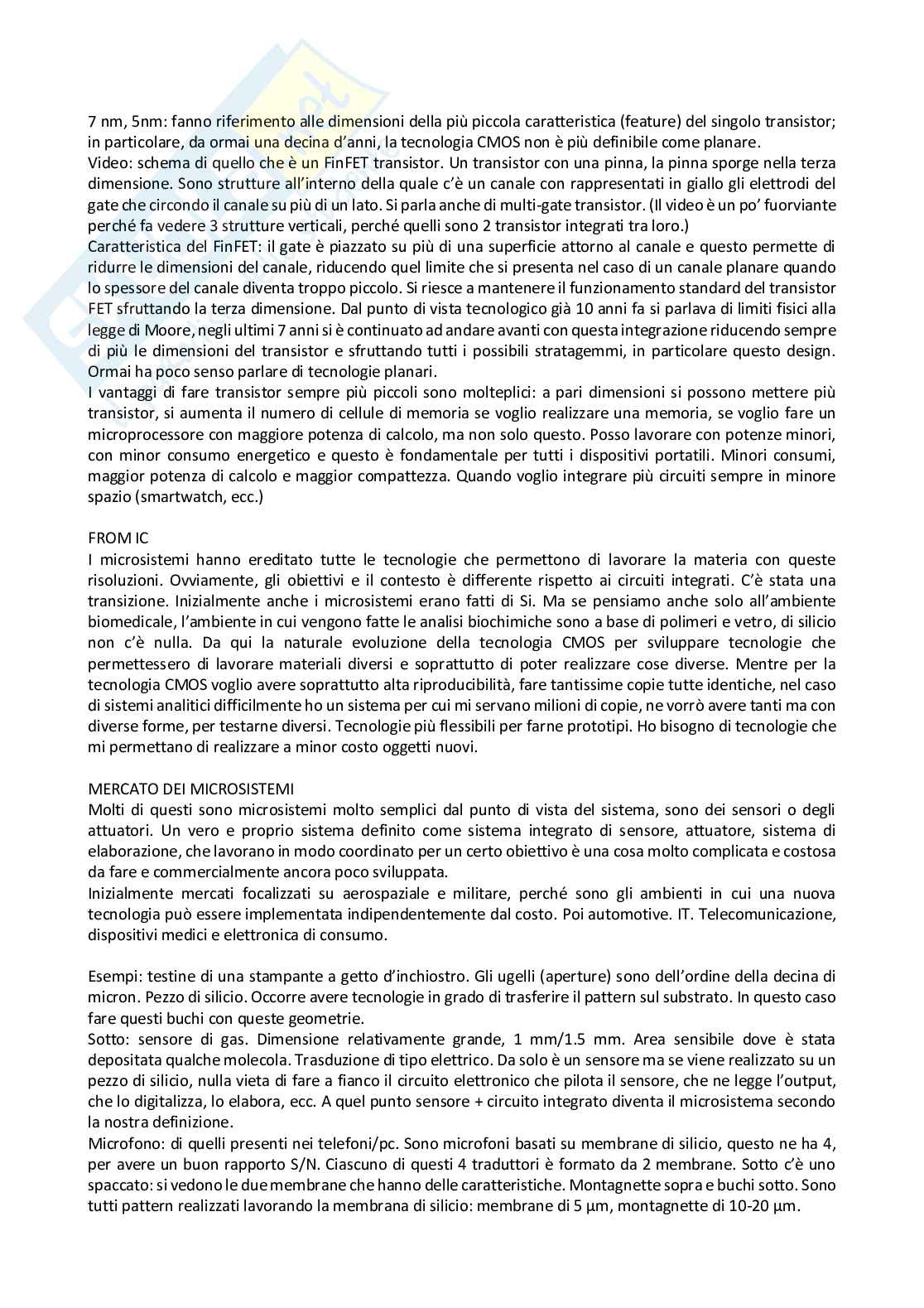 7 nm, 5nm: fanno riferimento alle dimensioni della più piccola caratteristica (feature) del singolo transistor; in particolare, da ormai una decina d'anni, la tecnologia CMOS non è più definibile come planare.
Video: schema di quello che è un FinFET transistor. Un transistor con una pinna, la pinna sporge nella terza dimensione. Sono strutture all'interno della quale c'è un canale con rappresentati in giallo gli elettrodi del gate che circondo il canale su più di un lato. Si parla anche di multi-gate transistor. (Il video è un po' fuorviante perché fa vedere 3 strutture verticali, perché quelli sono 2 transistor integrati tra loro.)
Caratteristica del FinFET: il gate è piazzato su più di una superficie attorno al canale e questo permette di ridurre le dimensioni del canale, riducendo quel limite che si presenta nel caso di un canale planare quando lo spessore del canale diventa troppo piccolo. Si riesce a mantenere il funzionamento standard del transistor FET sfruttando la terza dimensione. Dal punto di vista tecnologico già 10 anni fa si parlava di limiti fisici alla legge di Moore, negli ultimi 7 anni si è continuato ad andare avanti con questa integrazione riducendo sempre di più le dimensioni del transistor e sfruttando tutti i possibili stratagemmi, in particolare questo design. Ormai ha poco senso parlare di tecnologie planari.
I vantaggi di fare transistor sempre più piccoli sono molteplici: a pari dimensioni si possono mettere più transistor, si aumenta il numero di cellule di memoria se voglio realizzare una memoria, se voglio fare un microprocessore con maggiore potenza di calcolo, ma non solo questo. Posso lavorare con potenze minori, con minor consumo energetico e questo è fondamentale per tutti i dispositivi portatili. Minori consumi, maggior potenza di calcolo e maggior compattezza. Quando voglio integrare più circuiti sempre in minore spazio (smartwatch, ecc.)

FROM IC
I microsistemi hanno ereditato tutte le tecnologie che permettono di lavorare la materia con queste risoluzioni. Ovviamente, gli obiettivi e il contesto è differente rispetto ai circuiti integrati. C'è stata una transizione. Inizialmente anche i microsistemi erano fatti di Si. Ma se pensiamo anche solo all'ambiente biomedicale, l'ambiente in cui vengono fatte le analisi biochimiche sono a base di polimeri e vetro, di silicio non c'è nulla. Da qui la naturale evoluzione della tecnologia CMOS per sviluppare tecnologie che permettessero di lavorare materiali diversi e soprattutto di poter realizzare cose diverse. Mentre per la tecnologia CMOS voglio avere soprattutto alta riproducibilità, fare tantissime copie tutte identiche, nel caso di sistemi analitici difficilmente ho un sistema per cui mi servano milioni di copie, ne vorrò avere tanti ma con diverse forme, per testarne diversi. Tecnologie più flessibili per farne prototipi. Ho bisogno di tecnologie che mi permettano di realizzare a minor costo oggetti nuovi.

MERCATO DEI MICROSISTEMI
Molti di questi sono microsistemi molto semplici dal punto di vista del sistema, sono dei sensori o degli attuatori. Un vero e proprio sistema definito come sistema integrato di sensore, attuatore, sistema di elaborazione, che lavorano in modo coordinato per un certo obiettivo è una cosa molto complicata e costosa da fare e commercialmente ancora poco sviluppata.
Inizialmente mercati focalizzati su aerospaziale e militare, perché sono gli ambienti in cui una nuova tecnologia può essere implementata indipendentemente dal costo. Poi automotive. IT. Telecomunicazione, dispositivi medici e elettronica di consumo.

Esempi: testine di una stampante a getto d'inchiostro. Gli ugelli (aperture) sono dell'ordine della decina di micron. Pezzo di silicio. Occorre avere tecnologie in grado di trasferire il pattern sul substrato. In questo caso fare questi buchi con queste geometrie.
Sotto: sensore di gas. Dimensione relativamente grande, 1 mm/1.5 mm. Area sensibile dove è stata depositata qualche molecola. Trasduzione di tipo elettrico. Da solo è un sensore ma se viene realizzato su un pezzo di silicio, nulla vieta di fare a fianco il circuito elettronico che pilota il sensore, che ne legge l'output, che lo digitalizza, lo elabora, ecc. A quel punto sensore + circuito integrato diventa il microsistema secondo la nostra definizione.
Microfono: di quelli presenti nei telefoni/pc. Sono microfoni basati su membrane di silicio, questo ne ha 4, per avere un buon rapporto S/N. Ciascuno di questi 4 traduttori è formato da 2 membrane. Sotto c'è uno spaccato: si vedono le due membrane che hanno delle caratteristiche. Montagnette sopra e buchi sotto. Sono tutti pattern realizzati lavorando la membrana di silicio: membrane di 5 µm, montagnette di 10-20 µm.